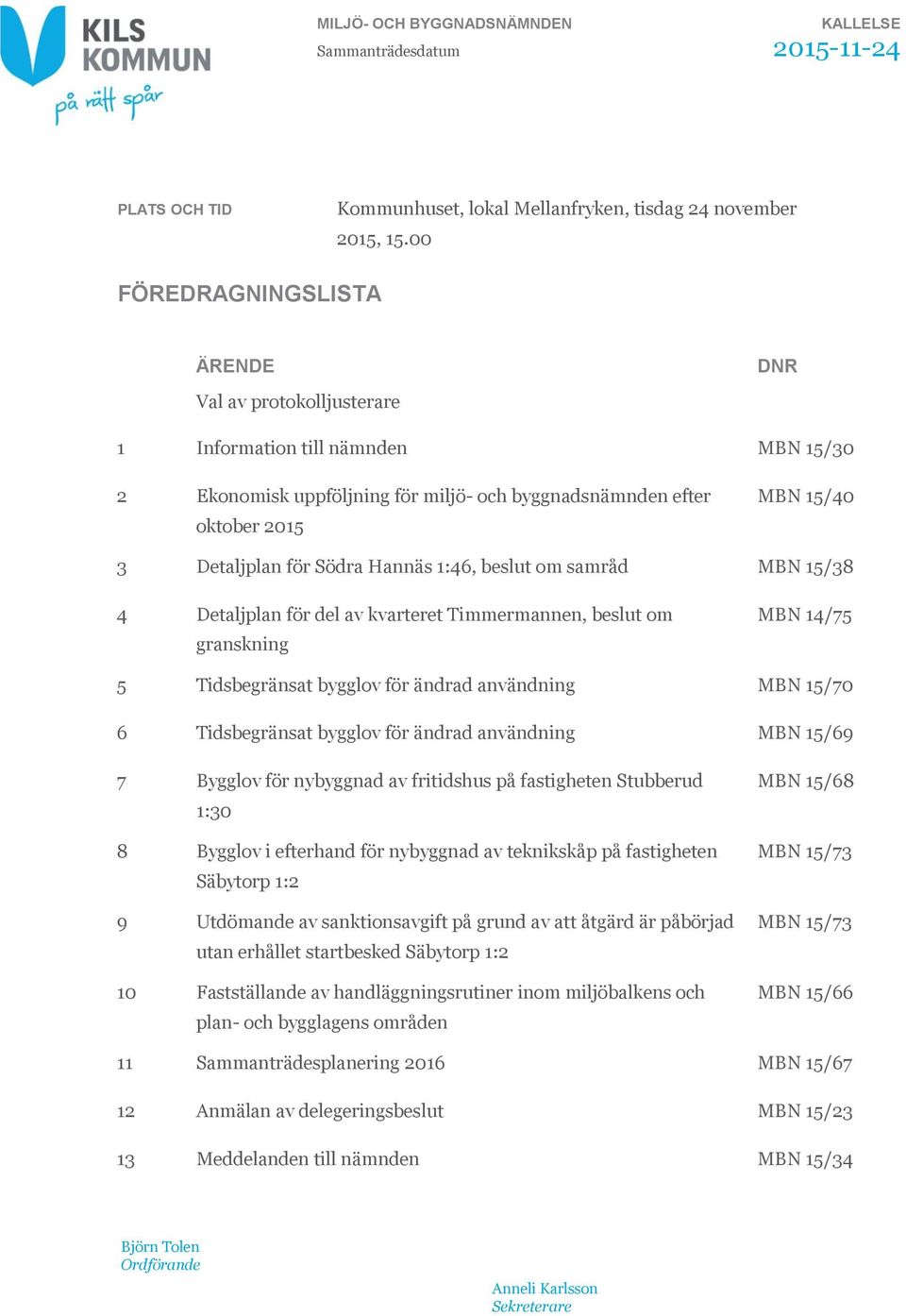 KILS KOMMUN
på rätt spår

MILJÖ- OCH BYGGNADSNÄMNDEN
Sammanträdesdatum

KALLELSE
2015-11-24

PLATS OCH TID
Kommunhuset, lokal Mellanfryken, tisdag 24 november 2015, 15.00

FÖREDRAGNINGSLISTA

| | ÄRENDE | DNR |
|---|---|---|
| | Val av protokolljusterare | |
| 1 | Information till nämnden | MBN 15/30 |
| 2 | Ekonomisk uppföljning för miljö- och byggnadsnämnden efter oktober 2015 | MBN 15/40 |
| 3 | Detaljplan för Södra Hannäs 1:46, beslut om samråd | MBN 15/38 |
| 4 | Detaljplan för del av kvarteret Timmermannen, beslut om granskning | MBN 14/75 |
| 5 | Tidsbegränsat bygglov för ändrad användning | MBN 15/70 |
| 6 | Tidsbegränsat bygglov för ändrad användning | MBN 15/69 |
| 7 | Bygglov för nybyggnad av fritidshus på fastigheten Stubberud 1:30 | MBN 15/68 |
| 8 | Bygglov i efterhand för nybyggnad av teknikskåp på fastigheten Säbytorp 1:2 | MBN 15/73 |
| 9 | Utdömande av sanktionsavgift på grund av att åtgärd är påbörjad utan erhållet startbesked Säbytorp 1:2 | MBN 15/73 |
| 10 | Fastställande av handläggningsrutiner inom miljöbalkens och plan- och bygglagens områden | MBN 15/66 |
| 11 | Sammanträdesplanering 2016 | MBN 15/67 |
| 12 | Anmälan av delegeringsbeslut | MBN 15/23 |
| 13 | Meddelanden till nämnden | MBN 15/34 |

Björn Tolen
Ordförande

Anneli Karlsson
Sekreterare